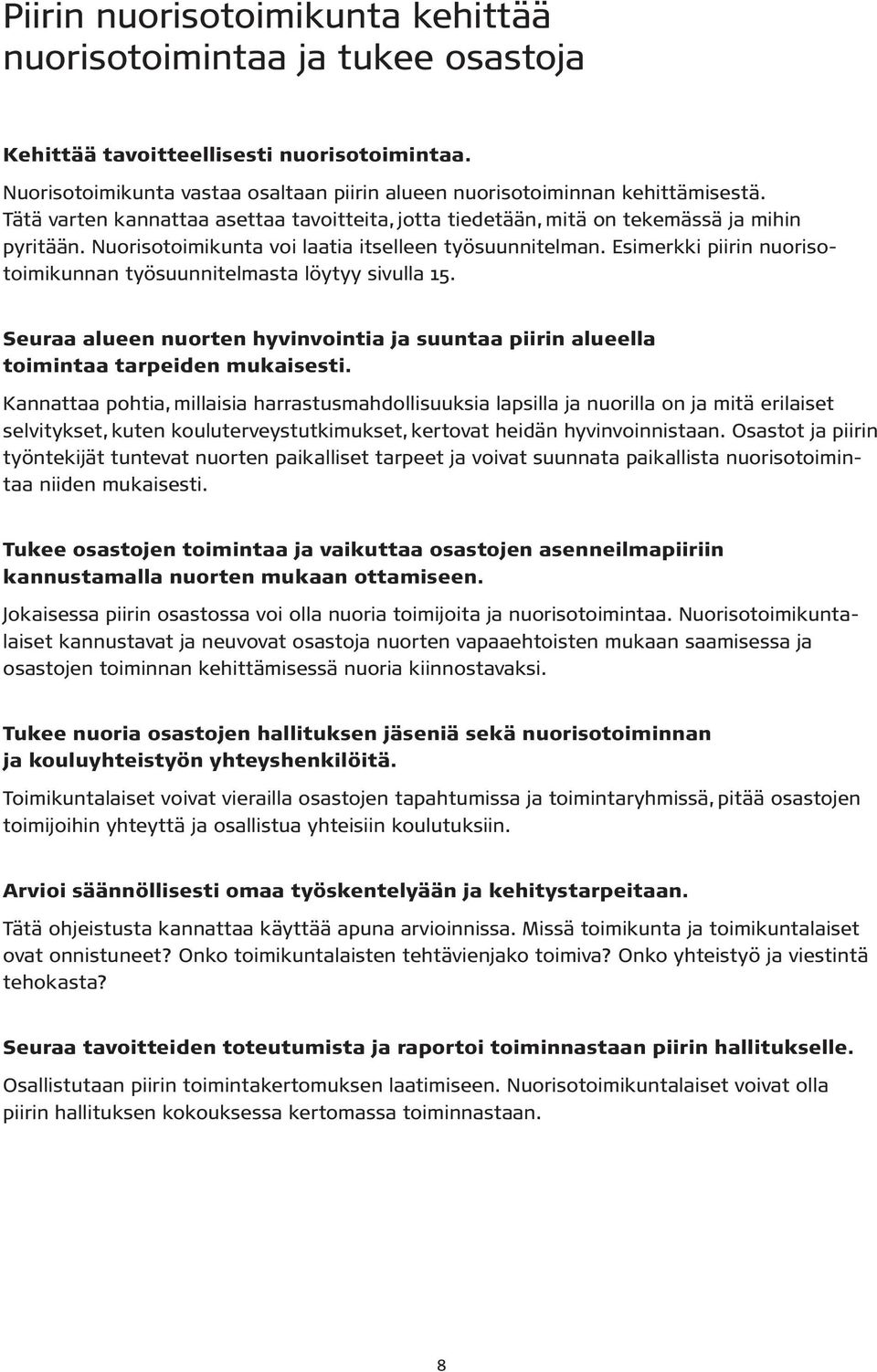 Piirin nuorisotoimikunta kehittää nuorisotoimintaa ja tukee osastoja

Kehittää tavoitteellisesti nuorisotoimintaa.

Nuorisotoimikunta vastaa osaltaan piirin alueen nuorisotoiminnan kehittämisestä. Tätä varten kannattaa asettaa tavoitteita, jotta tiedetään, mitä on tekemässä ja mihin pyritään. Nuorisotoimikunta voi laatia itselleen työsuunnitelman. Esimerkki piirin nuorisotoimikunnan työsuunnitelmasta löytyy sivulla 15.

Seuraa alueen nuorten hyvinvointia ja suuntaa piirin alueella toimintaa tarpeiden mukaisesti.

Kannattaa pohtia, millaisia harrastusmahdollisuuksia lapsilla ja nuorilla on ja mitä erilaiset selvitykset, kuten kouluterveystutkimukset, kertovat heidän hyvinvoinnistaan. Osastot ja piirin työntekijät tuntevat nuorten paikalliset tarpeet ja voivat suunnata paikallista nuorisotoimintaa niiden mukaisesti.

Tukee osastojen toimintaa ja vaikuttaa osastojen asenneilmapiiriin kannustamalla nuorten mukaan ottamiseen.

Jokaisessa piirin osastossa voi olla nuoria toimijoita ja nuorisotoimintaa. Nuorisotoimikuntalaiset kannustavat ja neuvovat osastoja nuorten vapaaehtoisten mukaan saamisessa ja osastojen toiminnan kehittämisessä nuoria kiinnostavaksi.

Tukee nuoria osastojen hallituksen jäseniä sekä nuorisotoiminnan ja kouluyhteistyön yhteyshenkilöitä.

Toimikuntalaiset voivat vierailla osastojen tapahtumissa ja toimintaryhmissä, pitää osastojen toimijoihin yhteyttä ja osallistua yhteisiin koulutuksiin.

Arvioi säännöllisesti omaa työskentelyään ja kehitystarpeitaan.

Tätä ohjeistusta kannattaa käyttää apuna arvioinnissa. Missä toimikunta ja toimikuntalaiset ovat onnistuneet? Onko toimikuntalaisten tehtävienjako toimiva? Onko yhteistyö ja viestintä tehokasta?

Seuraa tavoitteiden toteutumista ja raportoi toiminnastaan piirin hallitukselle.

Osallistutaan piirin toimintakertomuksen laatimiseen. Nuorisotoimikuntalaiset voivat olla piirin hallituksen kokouksessa kertomassa toiminnastaan.

8